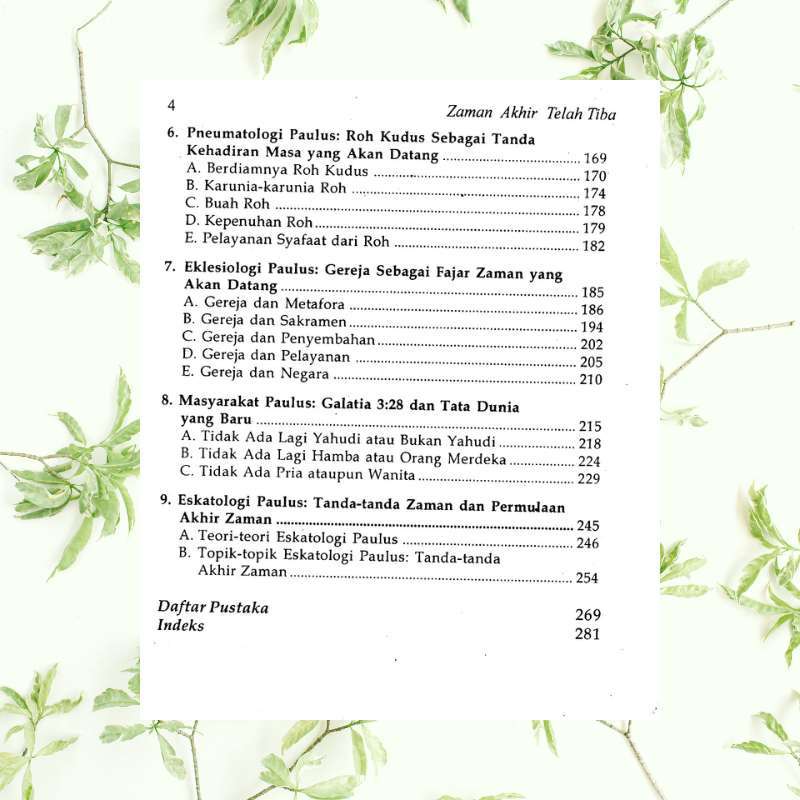 4 Zaman Akhir Telah Tiba

6. Pneumatologi Paulus: Roh Kudus Sebagai Tanda Kehadiran Masa yang Akan Datang 169
A. Berdiamnya Roh Kudus 170
B. Karunia-karunia Roh 174
C. Buah Roh 178
D. Kepenuhan Roh 179
E. Pelayanan Syafaat dari Roh 182

7. Eklesiologi Paulus: Gereja Sebagai Fajar Zaman yang Akan Datang 185
A. Gereja dan Metafora 186
B. Gereja dan Sakramen 194
C. Gereja dan Penyembahan 202
D. Gereja dan Pelayanan 205
E. Gereja dan Negara 210

8. Masyarakat Paulus: Galatia 3:28 dan Tata Dunia yang Baru 215
A. Tidak Ada Lagi Yahudi atau Bukan Yahudi 218
B. Tidak Ada Lagi Hamba atau Orang Merdeka 224
C. Tidak Ada Pria ataupun Wanita 229

9. Eskatologi Paulus: Tanda-tanda Zaman dan Permulaan Akhir Zaman 245
A. Teori-teori Eskatologi Paulus 246
B. Topik-topik Eskatologi Paulus: Tanda-tanda Akhir Zaman 254

Daftar Pustaka 269
Indeks 281